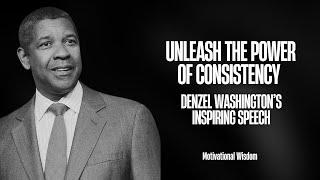 UNLEASH THE POWER OF CONSISTENCY

DENZEL WASHINGTON'S INSPIRING SPEECH

Motivational Wisdom